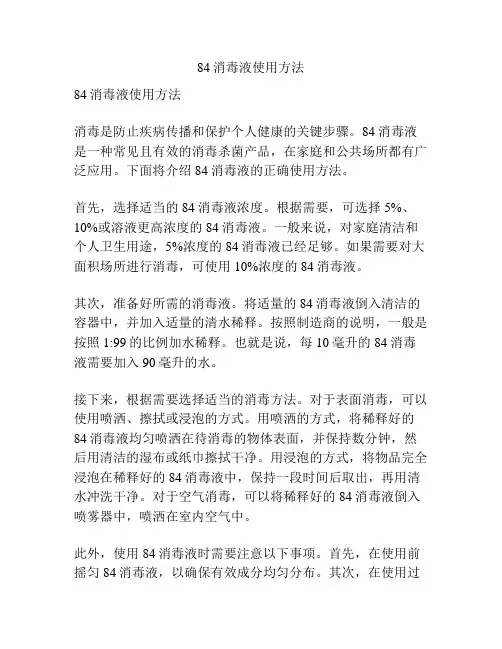 84 消毒液使用方法

84 消毒液使用方法

消毒是防止疾病传播和保护个人健康的关键步骤。84 消毒液是一种常见且有效的消毒杀菌产品，在家庭和公共场所都有广泛应用。下面将介绍 84 消毒液的正确使用方法。

首先，选择适当的 84 消毒液浓度。根据需要，可选择 5%、10%或溶液更高浓度的 84 消毒液。一般来说，对家庭清洁和个人卫生用途，5%浓度的 84 消毒液已经足够。如果需要对大面积场所进行消毒，可使用 10%浓度的 84 消毒液。

其次，准备好所需的消毒液。将适量的 84 消毒液倒入清洁的容器中，并加入适量的清水稀释。按照制造商的说明，一般是按照 1:99 的比例加水稀释。也就是说，每 10 毫升的 84 消毒液需要加入 90 毫升的水。

接下来，根据需要选择适当的消毒方法。对于表面消毒，可以使用喷洒、擦拭或浸泡的方式。用喷洒的方式，将稀释好的 84 消毒液均匀喷洒在待消毒的物体表面，并保持数分钟，然后用清洁的湿布或纸巾擦拭干净。用浸泡的方式，将物品完全浸泡在稀释好的 84 消毒液中，保持一段时间后取出，再用清水冲洗干净。对于空气消毒，可以将稀释好的 84 消毒液倒入喷雾器中，喷洒在室内空气中。

此外，使用 84 消毒液时需要注意以下事项。首先，在使用前摇匀 84 消毒液，以确保有效成分均匀分布。其次，在使用过